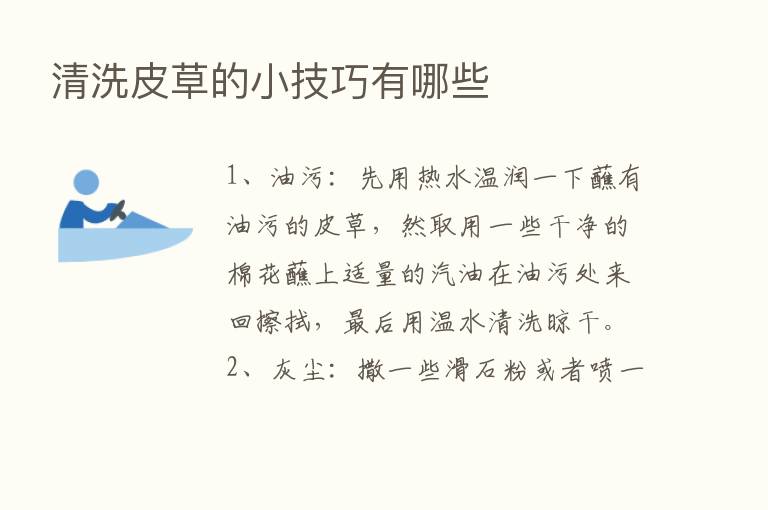 清洗皮草的小技巧有哪些

1、油污：先用热水温润一下蘸有油污的皮草，然取用一些干净的棉花蘸上适量的汽油在油污处来回擦拭，最后用温水清洗晾干。
2、灰尘：撒一些滑石粉或者喷一